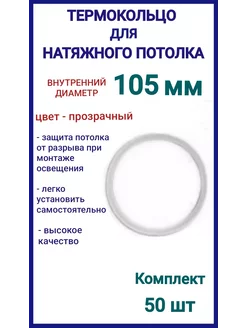 ТЕРМОКОЛЬЦО
ДЛЯ
НАТЯЖНОГО ПОТОЛКА

ВНУТРЕННИЙ ДИАМЕТР 105 мм

цвет - прозрачный

- защита потолка от разрыва при монтаже освещения

- легко установить самостоятельно

- высокое качество

Комплект
50 шт